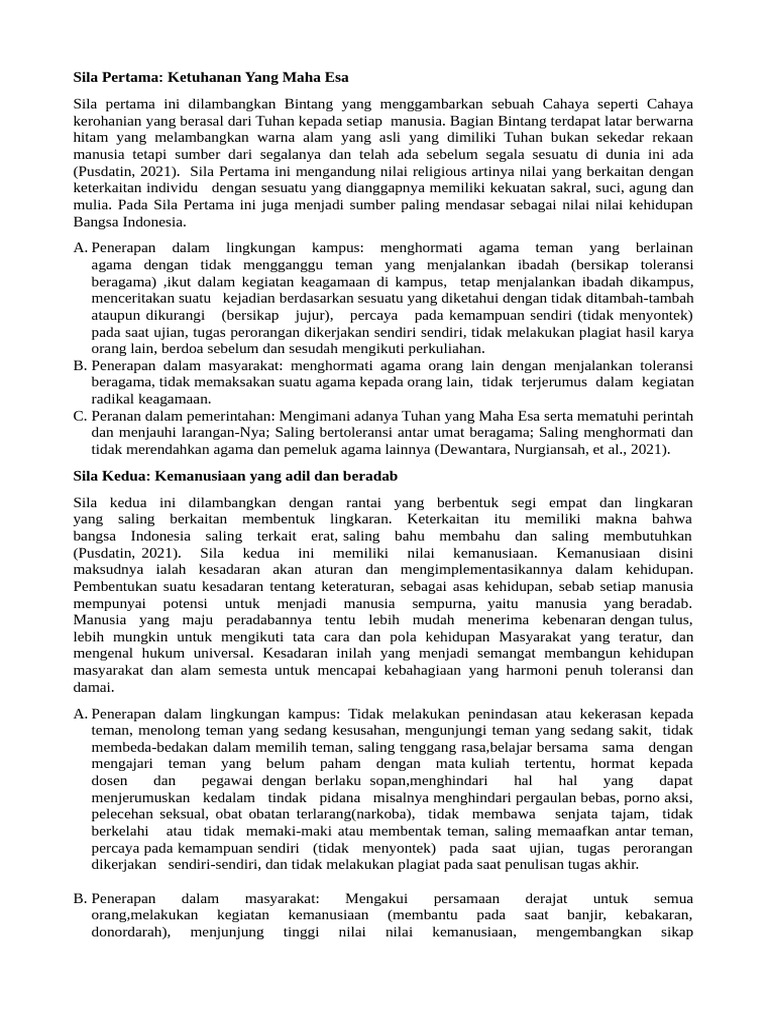 Sila Pertama: Ketuhanan Yang Maha Esa

Sila pertama ini dilambangkan Bintang yang menggambarkan sebuah Cahaya seperti Cahaya kerohanian yang berasal dari Tuhan kepada setiap manusia. Bagian Bintang terdapat latar berwarna hitam yang melambangkan warna alam yang asli yang dimiliki Tuhan bukan sekedar rekaan manusia tetapi sumber dari segalanya dan telah ada sebelum segala sesuatu di dunia ini ada (Pusdatin, 2021). Sila Pertama ini mengandung nilai religious artinya nilai yang berkaitan dengan keterkaitan individu dengan sesuatu yang dianggapnya memiliki kekuatan sakral, suci, agung dan mulia. Pada Sila Pertama ini juga menjadi sumber paling mendasar sebagai nilai nilai kehidupan Bangsa Indonesia.

A. Penerapan dalam lingkungan kampus: menghormati agama teman yang berlainan agama dengan tidak mengganggu teman yang menjalankan ibadah (bersikap toleransi beragama) ,ikut dalam kegiatan keagamaan di kampus, tetap menjalankan ibadah dikampus, menceritakan suatu kejadian berdasarkan sesuatu yang diketahui dengan tidak ditambah-tambah ataupun dikurangi (bersikap jujur), percaya pada kemampuan sendiri (tidak menyontek) pada saat ujian, tugas perorangan dikerjakan sendiri sendiri, tidak melakukan plagiat hasil karya orang lain, berdoa sebelum dan sesudah mengikuti perkuliahan.
B. Penerapan dalam masyarakat: menghormati agama orang lain dengan menjalankan toleransi beragama, tidak memaksakan suatu agama kepada orang lain, tidak terjerumus dalam kegiatan radikal keagamaan.
C. Peranan dalam pemerintahan: Mengimani adanya Tuhan yang Maha Esa serta mematuhi perintah dan menjauhi larangan-Nya; Saling bertoleransi antar umat beragama; Saling menghormati dan tidak merendahkan agama dan pemeluk agama lainnya (Dewantara, Nurgiansah, et al., 2021).

Sila Kedua: Kemanusiaan yang adil dan beradab

Sila kedua ini dilambangkan dengan rantai yang berbentuk segi empat dan lingkaran yang saling berkaitan membentuk lingkaran. Keterkaitan itu memiliki makna bahwa bangsa Indonesia saling terkait erat, saling bahu membahu dan saling membutuhkan (Pusdatin, 2021). Sila kedua ini memiliki nilai kemanusiaan. Kemanusiaan disini maksudnya ialah kesadaran akan aturan dan mengimplementasikannya dalam kehidupan. Pembentukan suatu kesadaran tentang keteraturan, sebagai asas kehidupan, sebab setiap manusia mempunyai potensi untuk menjadi manusia sempurna, yaitu manusia yang beradab. Manusia yang maju peradabannya tentu lebih mudah menerima kebenaran dengan tulus, lebih mungkin untuk mengikuti tata cara dan pola kehidupan Masyarakat yang teratur, dan mengenal hukum universal. Kesadaran inilah yang menjadi semangat membangun kehidupan masyarakat dan alam semesta untuk mencapai kebahagiaan yang harmoni penuh toleransi dan damai.

A. Penerapan dalam lingkungan kampus: Tidak melakukan penindasan atau kekerasan kepada teman, menolong teman yang sedang kesusahan, mengunjungi teman yang sedang sakit, tidak membeda-bedakan dalam memilih teman, saling tenggang rasa,belajar bersama sama dengan mengajari teman yang belum paham dengan mata kuliah tertentu, hormat kepada dosen dan pegawai dengan berlaku sopan,menghindari hal hal yang dapat menjerumuskan kedalam tindak pidana misalnya menghindari pergaulan bebas, porno aksi, pelecehan seksual, obat obatan terlarang(narkoba), tidak membawa senjata tajam, tidak berkelahi atau tidak memaki-maki atau membentak teman, saling memaafkan antar teman, percaya pada kemampuan sendiri (tidak menyontek) pada saat ujian, tugas perorangan dikerjakan sendiri-sendiri, dan tidak melakukan plagiat pada saat penulisan tugas akhir.

B. Penerapan dalam masyarakat: Mengakui persamaan derajat untuk semua orang,melakukan kegiatan kemanusiaan (membantu pada saat banjir, kebakaran, donordarah), menjunjung tinggi nilai nilai kemanusiaan, mengembangkan sikap